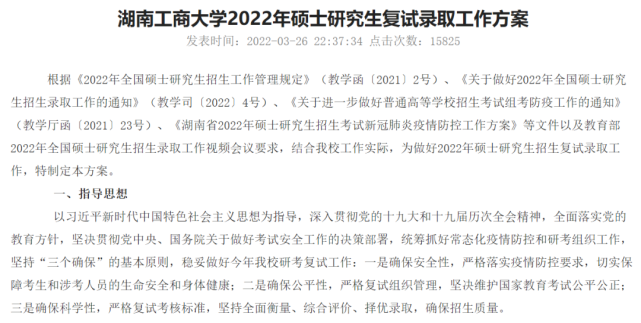 湖南工商大学2022年硕士研究生复试录取工作方案

发表时间：2022-03-26 22:37:34 点击次数：15825

根据《2022年全国硕士研究生招生工作管理规定》（教学函〔2021〕2号）、《关于做好2022年全国硕士研究生招生录取工作的通知》（教学司〔2022〕4号）、《关于进一步做好普通高等学校招生考试组考防疫工作的通知》（教学厅函〔2021〕23号）、《湖南省2022年硕士研究生招生考试新冠肺炎疫情防控工作方案》等文件以及教育部2022年全国硕士研究生招生录取工作视频会议要求，结合我校工作实际，为做好2022年硕士研究生招生复试录取工作，特制定本方案。

一、指导思想

以习近平新时代中国特色社会主义思想为指导，深入贯彻党的十九大和十九届历次全会精神，全面落实党的教育方针，坚决贯彻党中央、国务院关于做好考试安全工作的决策部署，统筹抓好常态化疫情防控和研考组织工作，坚持“三个确保”的基本原则，稳妥做好今年我校研考复试工作：一是确保安全性，严格落实疫情防控要求，切实保障考生和涉考人员的生命安全和身体健康；二是确保公平性，严格复试组织管理，坚决维护国家教育考试公平公正；三是确保科学性，严格复试考核标准，坚持全面衡量、综合评价、择优录取，确保招生质量。